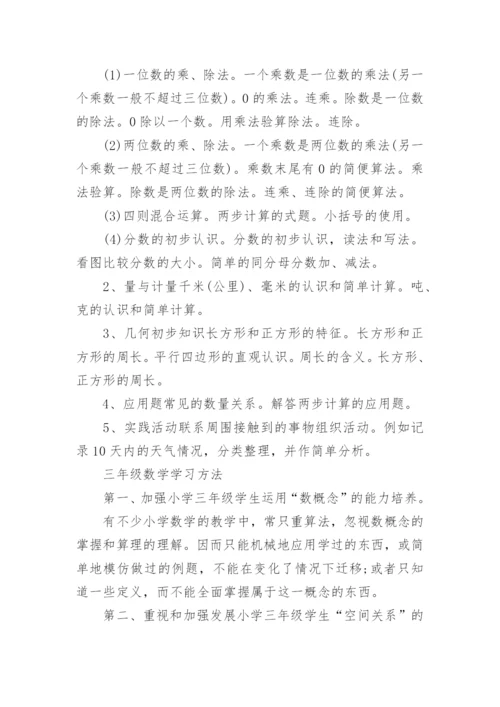 (1)一位数的乘、除法。一个乘数是一位数的乘法(另一个乘数一般不超过三位数)。0的乘法。连乘。除数是一位数的除法。0除以一个数。用乘法验算除法。连除。

(2)两位数的乘、除法。一个乘数是两位数的乘法(另一个乘数一般不超过三位数)。乘数末尾有0的简便算法。乘法验算。除数是两位数的除法。连乘、连除的简便算法。

(3)四则混合运算。两步计算的式题。小括号的使用。

(4)分数的初步认识。分数的初步认识，读法和写法。看图比较分数的大小。简单的同分母分数加、减法。

2、量与计量千米(公里)、毫米的认识和简单计算。吨、克的认识和简单计算。

3、几何初步知识长方形和正方形的特征。长方形和正方形的周长。平行四边形的直观认识。周长的含义。长方形、正方形的周长。

4、应用题常见的数量关系。解答两步计算的应用题。

5、实践活动联系周围接触到的事物组织活动。例如记录10天内的天气情况，分类整理，并作简单分析。

三年级数学学习方法

第一、加强小学三年级学生运用“数概念”的能力培养。

有不少小学数学的教学中，常只重算法，忽视数概念的掌握和算理的理解。因而只能机械地应用学过的东西，或简单地模仿做过的例题，不能在变化了情况下迁移;或者只知道一些定义，而不能全面掌握属于这一概念的东西。

第二、重视和加强发展小学三年级学生“空间关系”的